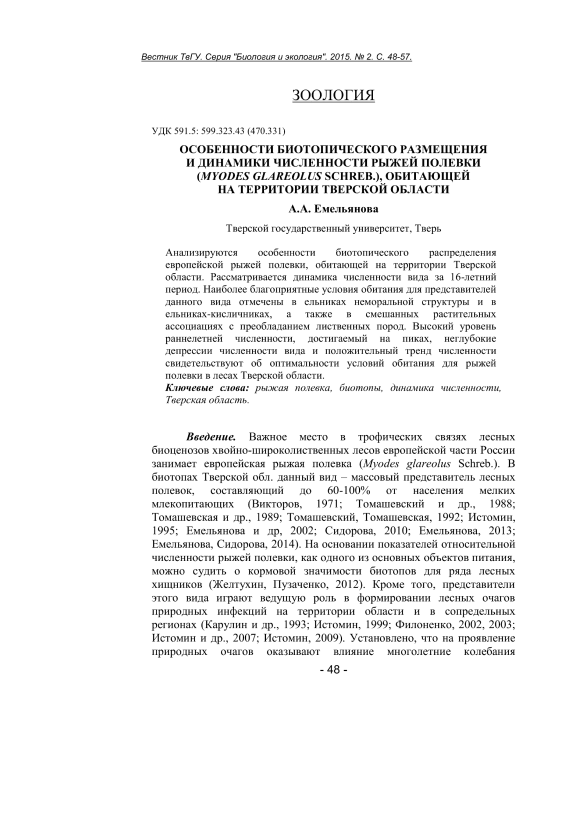 Вестник ТвГУ. Серия "Биология и экология". 2015. № 2. С. 48-57.

ЗООЛОГИЯ

УДК 591.5: 599.323.43 (470.331)

ОСОБЕННОСТИ БИОТОПИЧЕСКОГО РАЗМЕЩЕНИЯ И ДИНАМИКИ ЧИСЛЕННОСТИ РЫЖЕЙ ПОЛЕВКИ (MYODES GLAREOLUS SCHREB.), ОБИТАЮЩЕЙ НА ТЕРРИТОРИИ ТВЕРСКОЙ ОБЛАСТИ

А.А. Емельянова

Тверской государственный университет, Тверь

Анализируются особенности биотопического распределения европейской рыжей полевки, обитающей на территории Тверской области. Рассматривается динамика численности вида за 16-летний период. Наиболее благоприятные условия обитания для представителей данного вида отмечены в ельниках неморальной структуры и в ельниках-кисличниках, а также в смешанных растительных ассоциациях с преобладанием лиственных пород. Высокий уровень раннелетней численности, достигаемый на пиках, неглубокие депрессии численности вида и положительный тренд численности свидетельствуют об оптимальности условий обитания для рыжей полевки в лесах Тверской области.

Ключевые слова: рыжая полевка, биотопы, динамика численности, Тверская область.

Введение. Важное место в трофических связях лесных биоценозов хвойно-широколиственных лесов европейской части России занимает европейская рыжая полевка (Myodes glareolus Schreb.). В биотопах Тверской обл. данный вид – массовый представитель лесных полевок, составляющий до 60-100% от населения мелких млекопитающих (Викторов, 1971; Томашевский и др., 1988; Томашевская и др., 1989; Томашевский, Томашевская, 1992; Истомин, 1995; Емельянова и др, 2002; Сидорова, 2010; Емельянова, 2013; Емельянова, Сидорова, 2014). На основании показателей относительной численности рыжей полевки, как одного из основных объектов питания, можно судить о кормовой значимости биотопов для ряда лесных хищников (Желтухин, Пузаченко, 2012). Кроме того, представители этого вида играют ведущую роль в формировании лесных очагов природных инфекций на территории области и в сопредельных регионах (Карулин и др., 1993; Истомин, 1999; Филоненко, 2002, 2003; Истомин и др., 2007; Истомин, 2009). Установлено, что на проявление природных очагов оказывают влияние многолетние колебания

- 48 -